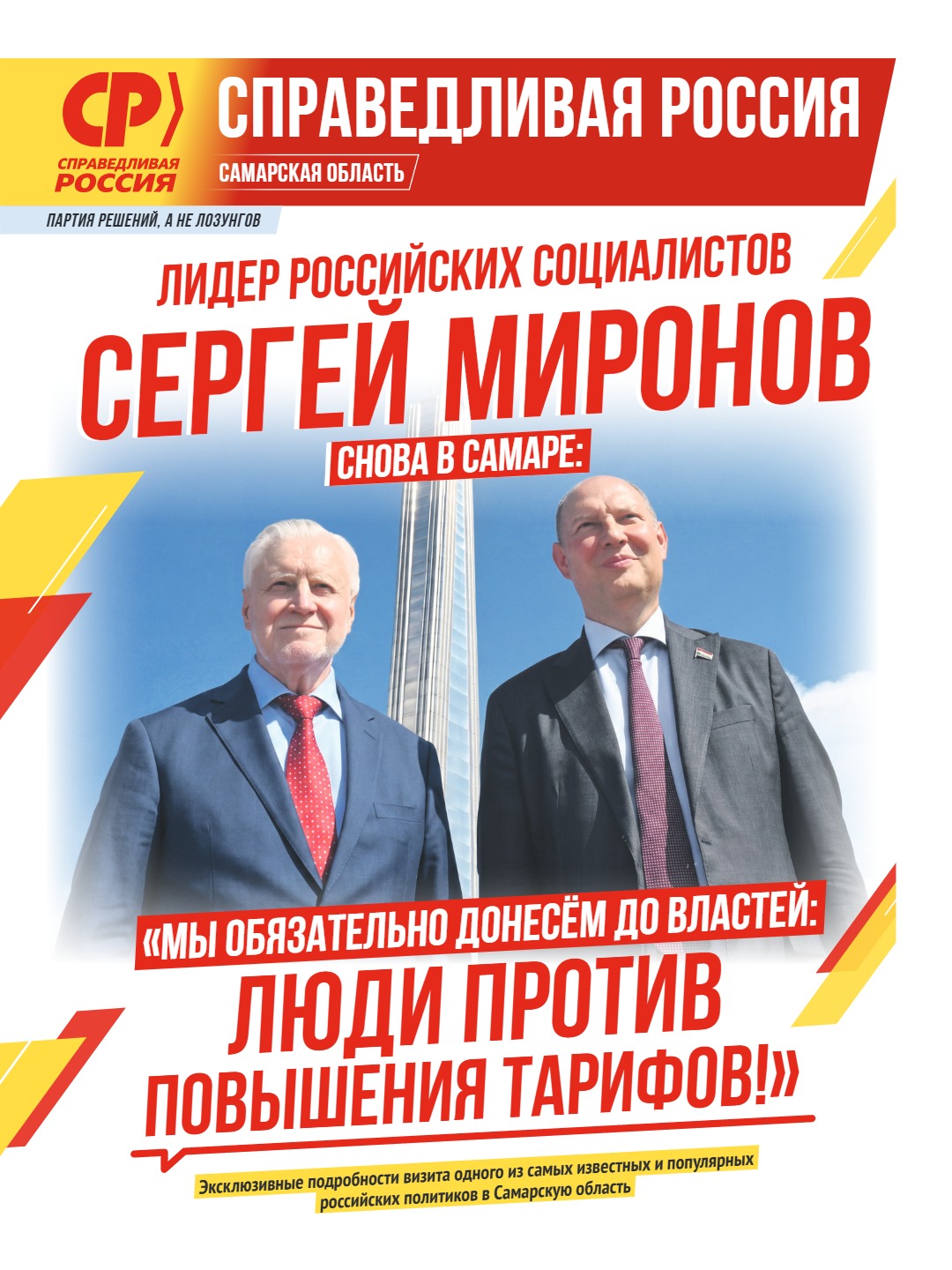 СР

СПРАВЕДЛИВАЯ РОССИЯ

СПРАВЕДЛИВАЯ РОССИЯ

САМАРСКАЯ ОБЛАСТЬ

ПАРТИЯ РЕШЕНИЙ, А НЕ ЛОЗУНГОВ

ЛИДЕР РОССИЙСКИХ СОЦИАЛИСТОВ

СЕРГЕЙ МИРОНОВ

СНОВА В САМАРЕ:

«МЫ ОБЯЗАТЕЛЬНО ДОНЕСЁМ ДО ВЛАСТЕЙ: ЛЮДИ ПРОТИВ ПОВЫШЕНИЯ ТАРИФОВ!»

Эксклюзивные подробности визита одного из самых известных и популярных российских политиков в Самарскую область